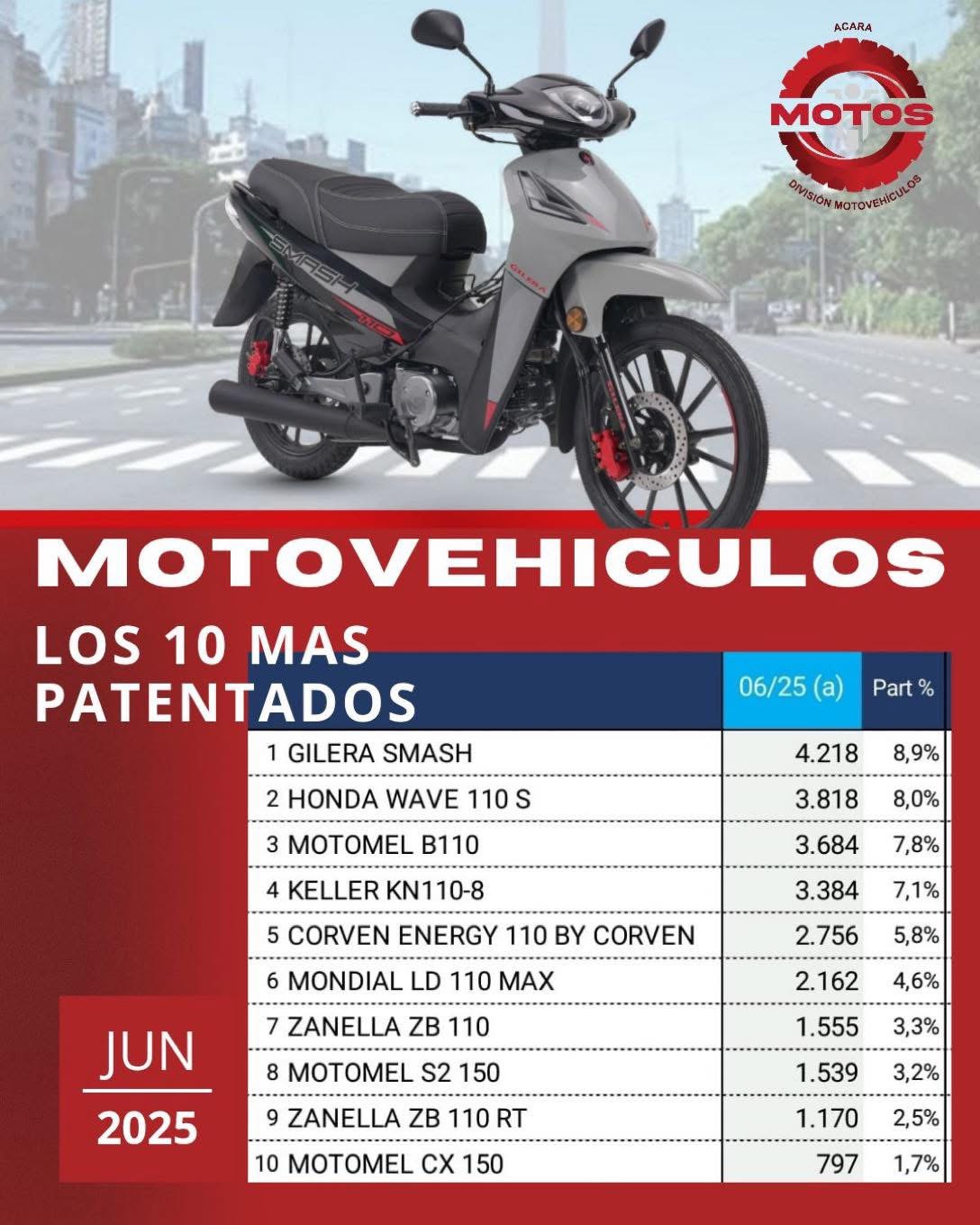 ACARA
MOTOS
DIVISIÓN MOTOVEHÍCULOS

SMASH
GILERA

MOTOVEHICULOS

LOS 10 MAS PATENTADOS

| | 06/25 (a) | Part % |
|---|---|---|
| 1 GILERA SMASH | 4.218 | 8,9% |
| 2 HONDA WAVE 110 S | 3.818 | 8,0% |
| 3 MOTOMEL B110 | 3.684 | 7,8% |
| 4 KELLER KN110-8 | 3.384 | 7,1% |
| 5 CORVEN ENERGY 110 BY CORVEN | 2.756 | 5,8% |
| 6 MONDIAL LD 110 MAX | 2.162 | 4,6% |
| 7 ZANELLA ZB 110 | 1.555 | 3,3% |
| 8 MOTOMEL S2 150 | 1.539 | 3,2% |
| 9 ZANELLA ZB 110 RT | 1.170 | 2,5% |
| 10 MOTOMEL CX 150 | 797 | 1,7% |

JUN
2025